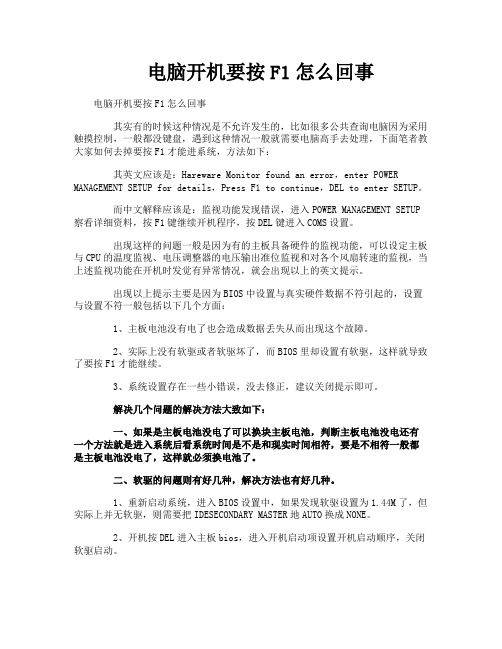 电脑开机要按 F1 怎么回事

电脑开机要按 F1 怎么回事

其实有的时候这种情况是不允许发生的，比如很多公共查询电脑因为采用触摸控制，一般都没键盘，遇到这种情况一般就需要电脑高手去处理，下面笔者教大家如何去掉要按 F1 才能进系统，方法如下：

其英文应该是：Hareware Monitor found an error，enter POWER MANAGEMENT SETUP for details，Press F1 to continue，DEL to enter SETUP。

而中文解释应该是：监视功能发现错误，进入 POWER MANAGEMENT SETUP 察看详细资料，按 F1 键继续开机程序，按 DEL 键进入 COMS 设置。

出现这样的问题一般是因为有的主板具备硬件的监视功能，可以设定主板与 CPU 的温度监视、电压调整器的电压输出准位监视和对各个风扇转速的监视，当上述监视功能在开机时发觉有异常情况，就会出现以上的英文提示。

出现以上提示主要是因为 BIOS 中设置与真实硬件数据不符引起的，设置与设置不符一般包括以下几个方面：

1、主板电池没有电了也会造成数据丢失从而出现这个故障。

2、实际上没有软驱或者软驱坏了，而 BIOS 里却设置有软驱，这样就导致了要按 F1 才能继续。

3、系统设置存在一些小错误，没去修正，建议关闭提示即可。

解决几个问题的解决方法大致如下：

一、如果是主板电池没电了可以换块主板电池，判断主板电池没电还有一个方法就是进入系统后看系统时间是不是和现实时间相符，要是不相符一般都是主板电池没电了，这样就必须换电池了。

二、软驱的问题则有好几种，解决方法也有好几种。

1、重新启动系统，进入 BIOS 设置中，如果发现软驱设置为 1.44M 了，但实际上并无软驱，则需要把 IDESECONDARY MASTER 地 AUTO 换成 NONE。

2、开机按 DEL 进入主板 bios，进入开机启动项设置开机启动顺序，关闭软驱启动。